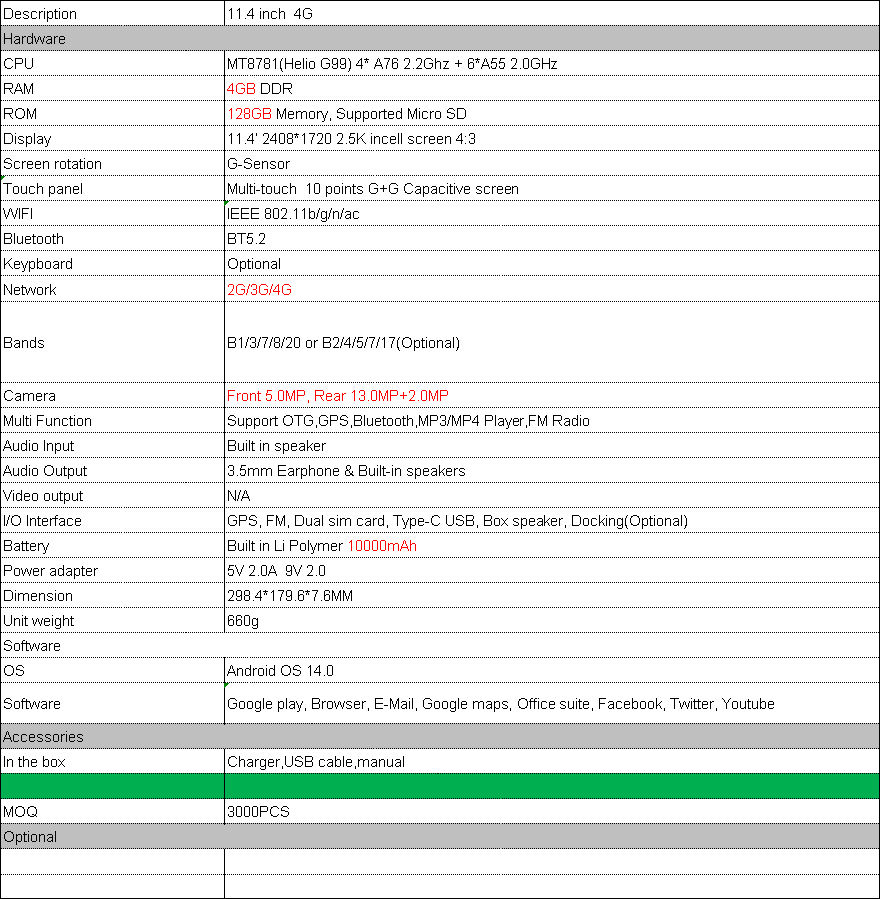 | Description | 11.4 inch 4G |
|---|---|
| Hardware | |
| CPU | MT8781(Helio G99) 4* A76 2.2Ghz + 6*A55 2.0GHz |
| RAM | 4GB DDR |
| ROM | 128GB Memory, Supported Micro SD |
| Display | 11.4' 2408*1720 2.5K incell screen 4:3 |
| Screen rotation | G-Sensor |
| Touch panel | Multi-touch 10 points G+G Capacitive screen |
| WIFI | IEEE 802.11b/g/n/ac |
| Bluetooth | BT5.2 |
| Keypboard | Optional |
| Network | 2G/3G/4G |
| Bands | B1/3/7/8/20 or B2/4/5/7/17(Optional) |
| Camera | Front 5.0MP, Rear 13.0MP+2.0MP |
| Multi Function | Support OTG,GPS,Bluetooth,MP3/MP4 Player,FM Radio |
| Audio Input | Built in speaker |
| Audio Output | 3.5mm Earphone & Built-in speakers |
| Video output | N/A |
| I/O Interface | GPS, FM, Dual sim card, Type-C USB, Box speaker, Docking(Optional) |
| Battery | Built in Li Polymer 10000mAh |
| Power adapter | 5V 2.0A 9V 2.0 |
| Dimension | 298.4*179.6*7.6MM |
| Unit weight | 660g |
| Software | |
| OS | Android OS 14.0 |
| Software | Google play, Browser, E-Mail, Google maps, Office suite, Facebook, Twitter, Youtube |
| Accessories | |
| In the box | Charger,USB cable,manual |
| | |
| MOQ | 3000PCS |
| Optional | |
| | |
| | |